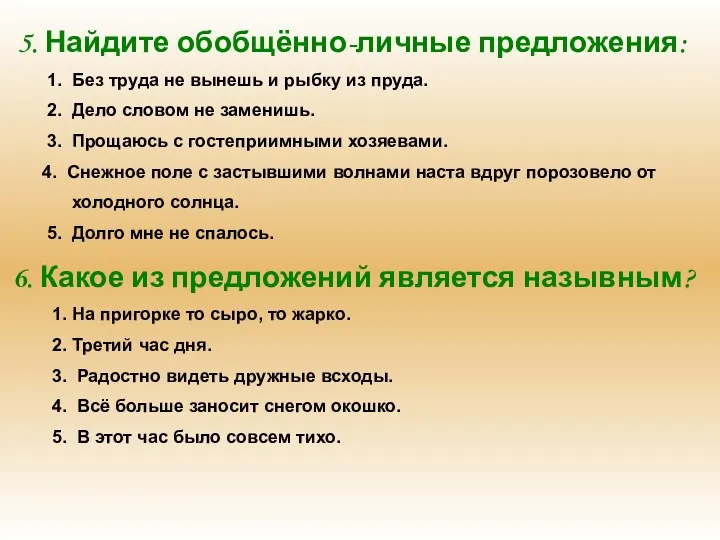 5. Найдите обобщённо-личные предложения:

1. Без труда не вынешь и рыбку из пруда.
2. Дело словом не заменишь.
3. Прощаюсь с гостеприимными хозяевами.
4. Снежное поле с застывшими волнами наста вдруг порозовело от холодного солнца.
5. Долго мне не спалось.

6. Какое из предложений является назывным?

1. На пригорке то сыро, то жарко.
2. Третий час дня.
3. Радостно видеть дружные всходы.
4. Всё больше заносит снегом окошко.
5. В этот час было совсем тихо.